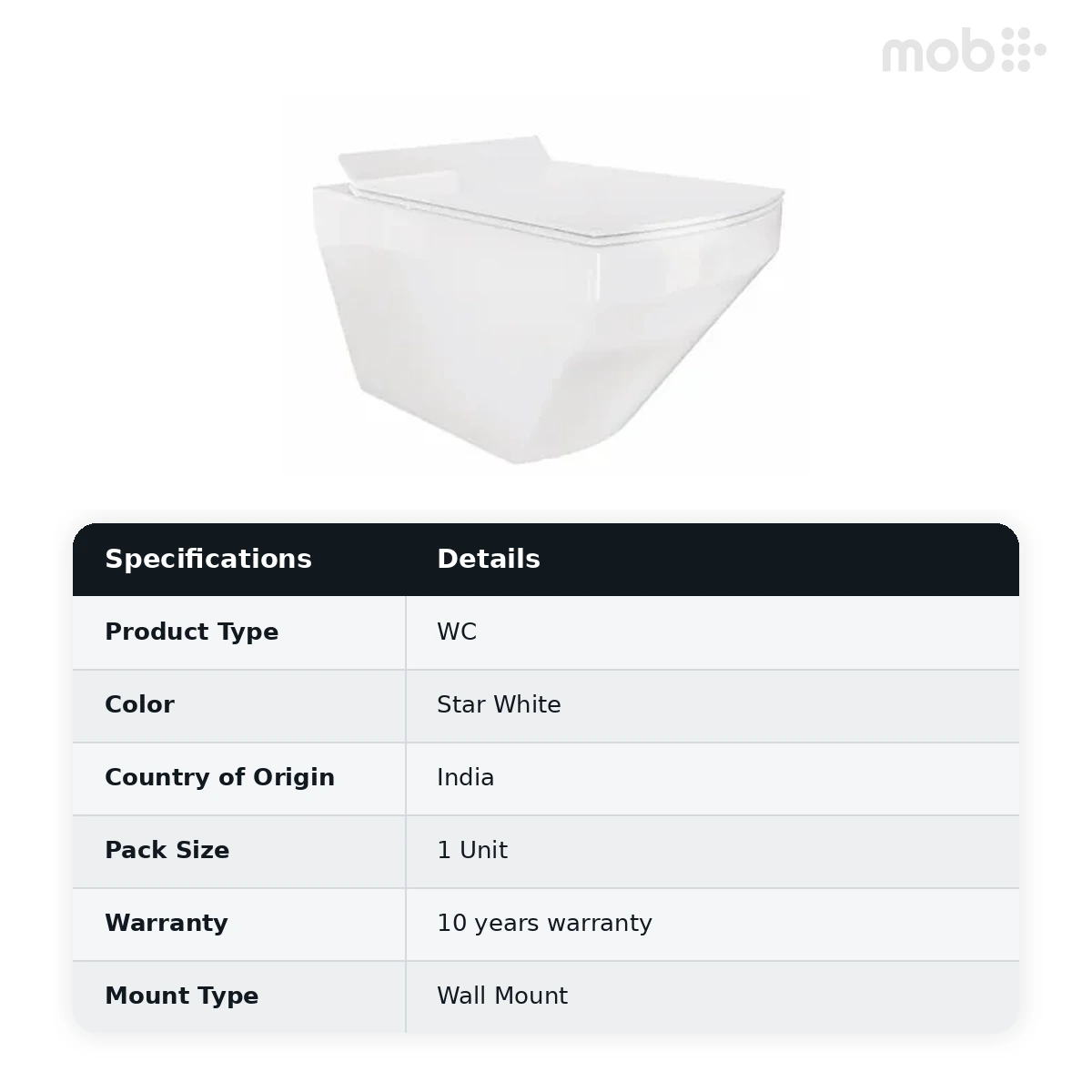 mob

| Specifications | Details |
|---|---|
| Product Type | WC |
| Color | Star White |
| Country of Origin | India |
| Pack Size | 1 Unit |
| Warranty | 10 years warranty |
| Mount Type | Wall Mount |